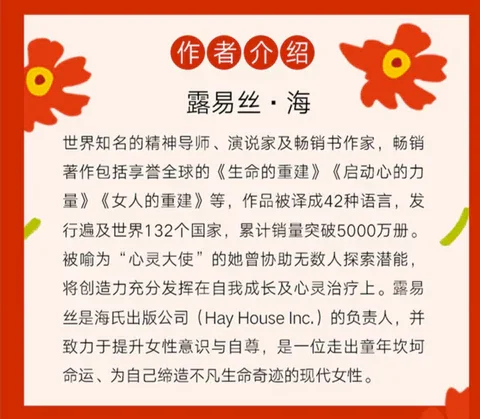 作者介绍

露易丝·海

世界知名的精神导师、演说家及畅销书作家，畅销著作包括享誉全球的《生命的重建》《启动心的力量》《女人的重建》等，作品被译成42种语言，发行遍及世界132个国家，累计销量突破5000万册。被喻为“心灵大使”的她曾协助无数人探索潜能，将创造力充分发挥在自我成长及心灵治疗上。露易丝是海氏出版公司（Hay House Inc.）的负责人，并致力于提升女性意识与自尊，是一位走出童年坎坷命运、为自己缔造不凡生命奇迹的现代女性。